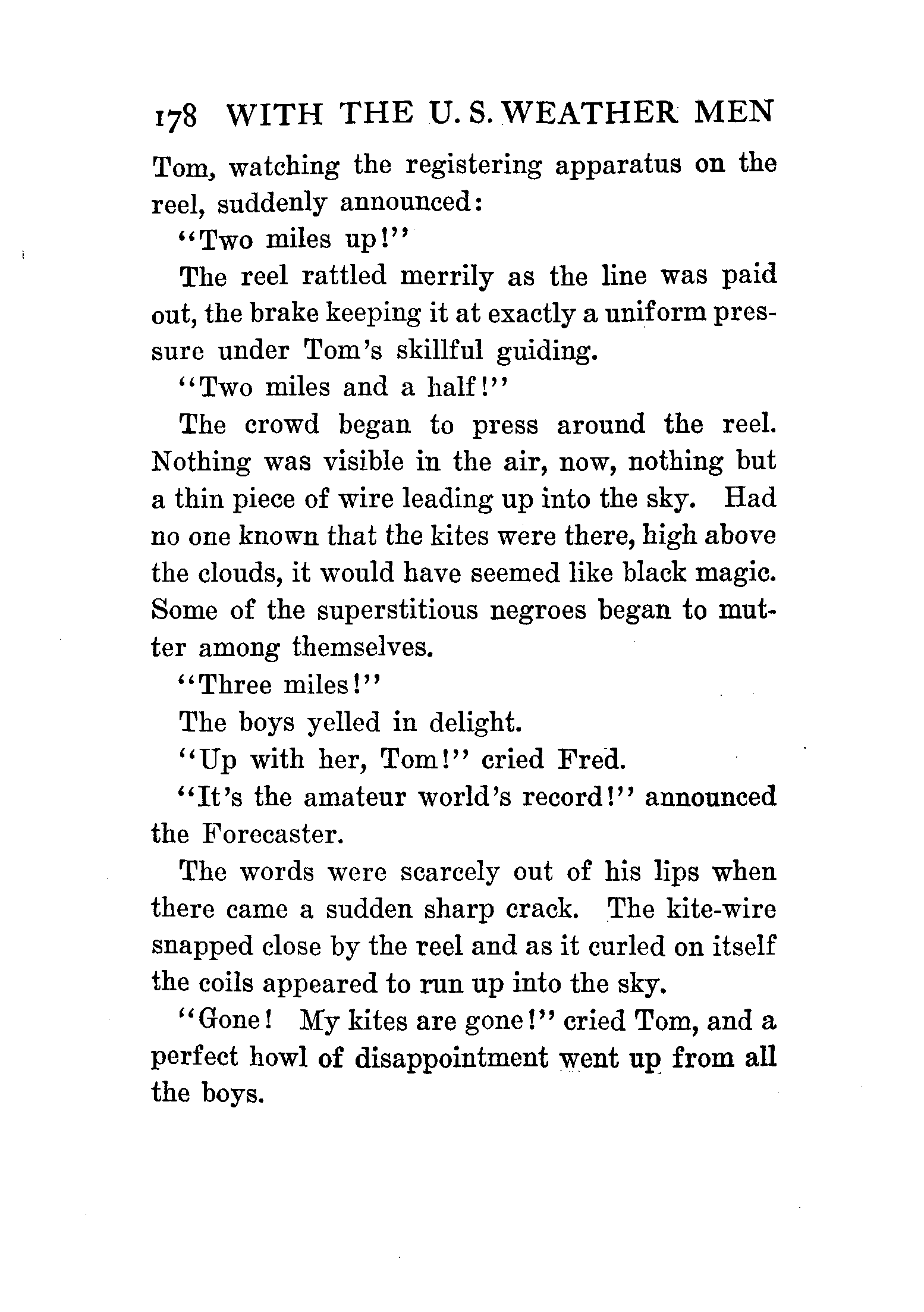 178 WITH THE U. S. WEATHER MEN

Tom, watching the registering apparatus on the reel, suddenly announced:

"Two miles up!"

The reel rattled merrily as the line was paid out, the brake keeping it at exactly a uniform pressure under Tom's skillful guiding.

"Two miles and a half!"

The crowd began to press around the reel. Nothing was visible in the air, now, nothing but a thin piece of wire leading up into the sky. Had no one known that the kites were there, high above the clouds, it would have seemed like black magic. Some of the superstitious negroes began to mutter among themselves.

"Three miles!"

The boys yelled in delight.

"Up with her, Tom!" cried Fred.

"It's the amateur world's record!" announced the Forecaster.

The words were scarcely out of his lips when there came a sudden sharp crack. The kite-wire snapped close by the reel and as it curled on itself the coils appeared to run up into the sky.

"Gone! My kites are gone!" cried Tom, and a perfect howl of disappointment went up from all the boys.